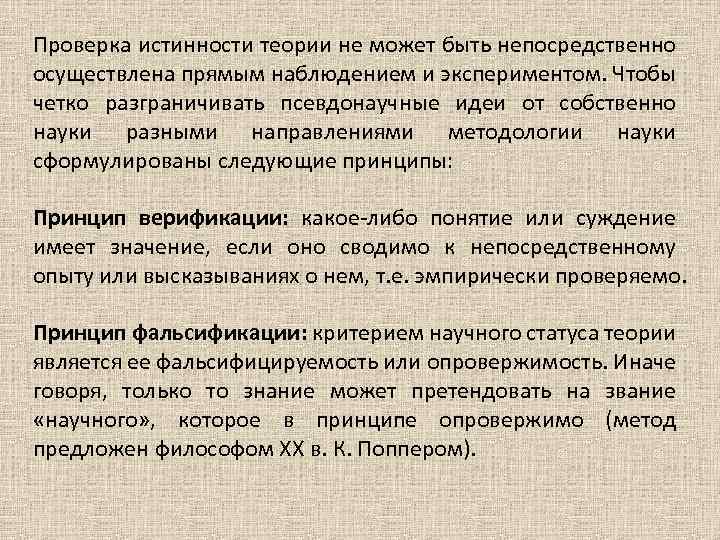 Проверка истинности теории не может быть непосредственно осуществлена прямым наблюдением и экспериментом. Чтобы четко разграничивать псевдонаучные идеи от собственно науки разными направлениями методологии науки сформулированы следующие принципы:

Принцип верификации: какое-либо понятие или суждение имеет значение, если оно сводимо к непосредственному опыту или высказываниях о нем, т.е. эмпирически проверяемо.

Принцип фальсификации: критерием научного статуса теории является ее фальсифицируемость или опровержимость. Иначе говоря, только то знание может претендовать на звание «научного», которое в принципе опровержимо (метод предложен философом XX в. К. Поппером).